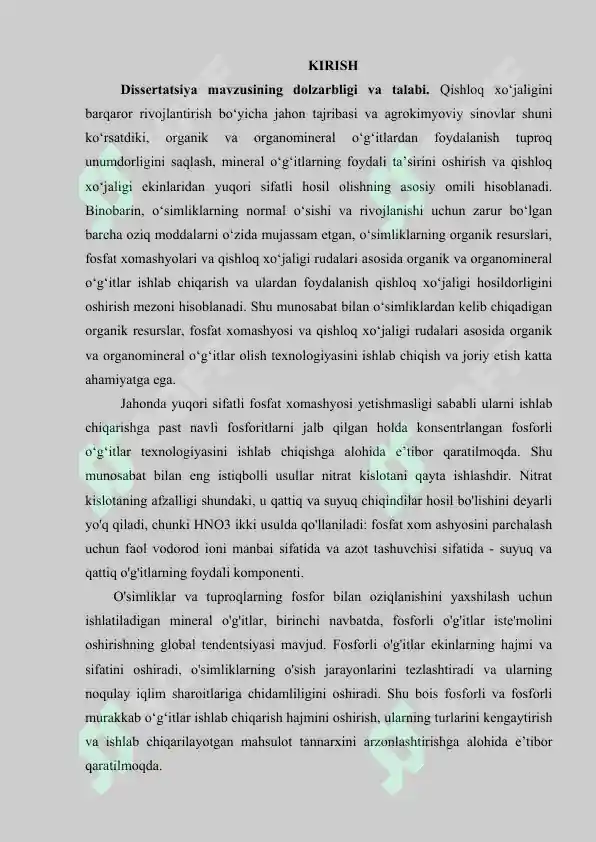 KIRISH

**Dissertatsiya mavzusining dolzarbligi va talabi.** Qishloq xo‘jaligini barqaror rivojlantirish bo‘yicha jahon tajribasi va agrokimyoviy sinovlar shuni ko‘rsatdiki, organik va organomineral o‘g‘itlardan foydalanish tuproq unumdorligini saqlash, mineral o‘g‘itlarning foydali ta’sirini oshirish va qishloq xo‘jaligi ekinlaridan yuqori sifatli hosil olishning asosiy omili hisoblanadi. Binobarin, o‘simliklarning normal o‘sishi va rivojlanishi uchun zarur bo‘lgan barcha oziq moddalarni o‘zida mujassam etgan, o‘simliklarning organik resurslari, fosfat xomashyolari va qishloq xo‘jaligi rudalari asosida organik va organomineral o‘g‘itlar ishlab chiqarish va ulardan foydalanish qishloq xo‘jaligi hosildorligini oshirish mezoni hisoblanadi. Shu munosabat bilan o‘simliklardan kelib chiqadigan organik resurslar, fosfat xomashyosi va qishloq xo‘jaligi rudalari asosida organik va organomineral o‘g‘itlar olish texnologiyasini ishlab chiqish va joriy etish katta ahamiyatga ega.

Jahonda yuqori sifatli fosfat xomashyosi yetishmasligi sababli ularni ishlab chiqarishga past navli fosforitlarni jalb qilgan holda konsentrlangan fosforli o‘g‘itlar texnologiyasini ishlab chiqishga alohida e’tibor qaratilmoqda. Shu munosabat bilan eng istiqbolli usullar nitrat kislotani qayta ishlashdir. Nitrat kislotaning afzalligi shundaki, u qattiq va suyuq chiqindilar hosil bo'lishini deyarli yo'q qiladi, chunki HNO3 ikki usulda qo'llaniladi: fosfat xom ashyosini parchalash uchun faol vodorod ioni manbai sifatida va azot tashuvchisi sifatida - suyuq va qattiq o'g'itlarning foydali komponenti.

O'simliklar va tuproqlarning fosfor bilan oziqlanishini yaxshilash uchun ishlatiladigan mineral o'g'itlar, birinchi navbatda, fosforli o'g'itlar iste'molini oshirishning global tendentsiyasi mavjud. Fosforli o'g'itlar ekinlarning hajmi va sifatini oshiradi, o'simliklarning o'sish jarayonlarini tezlashtiradi va ularning noqulay iqlim sharoitlariga chidamliligini oshiradi. Shu bois fosforli va fosforli murakkab o‘g‘itlar ishlab chiqarish hajmini oshirish, ularning turlarini kengaytirish va ishlab chiqarilayotgan mahsulot tannarxini arzonlashtirishga alohida e’tibor qaratilmoqda.